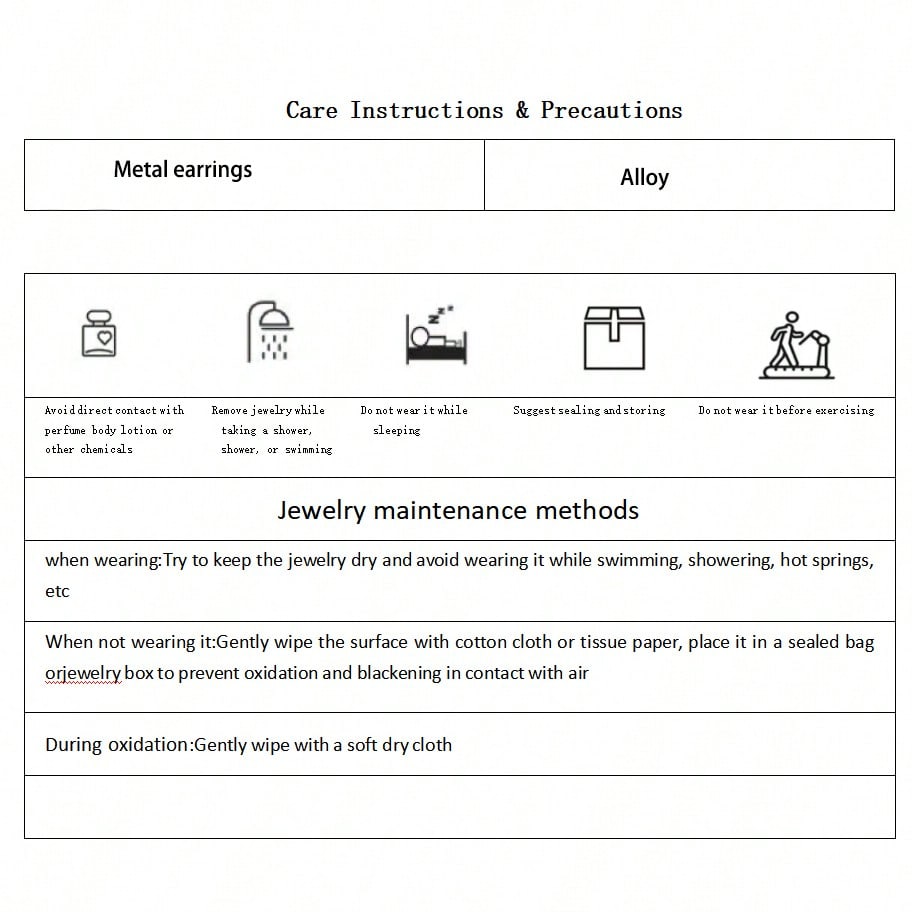 Care Instructions & Precautions

| Metal earrings | Alloy |
|---|---|

Avoid direct contact with perfume body lotion or other chemicals

Remove jewelry while taking a shower, shower, or swimming

Do not wear it while sleeping

Suggest sealing and storing

Do not wear it before exercising

Jewelry maintenance methods

when wearing:Try to keep the jewelry dry and avoid wearing it while swimming, showering, hot springs, etc

When not wearing it:Gently wipe the surface with cotton cloth or tissue paper, place it in a sealed bag orjewelry box to prevent oxidation and blackening in contact with air

During oxidation:Gently wipe with a soft dry cloth